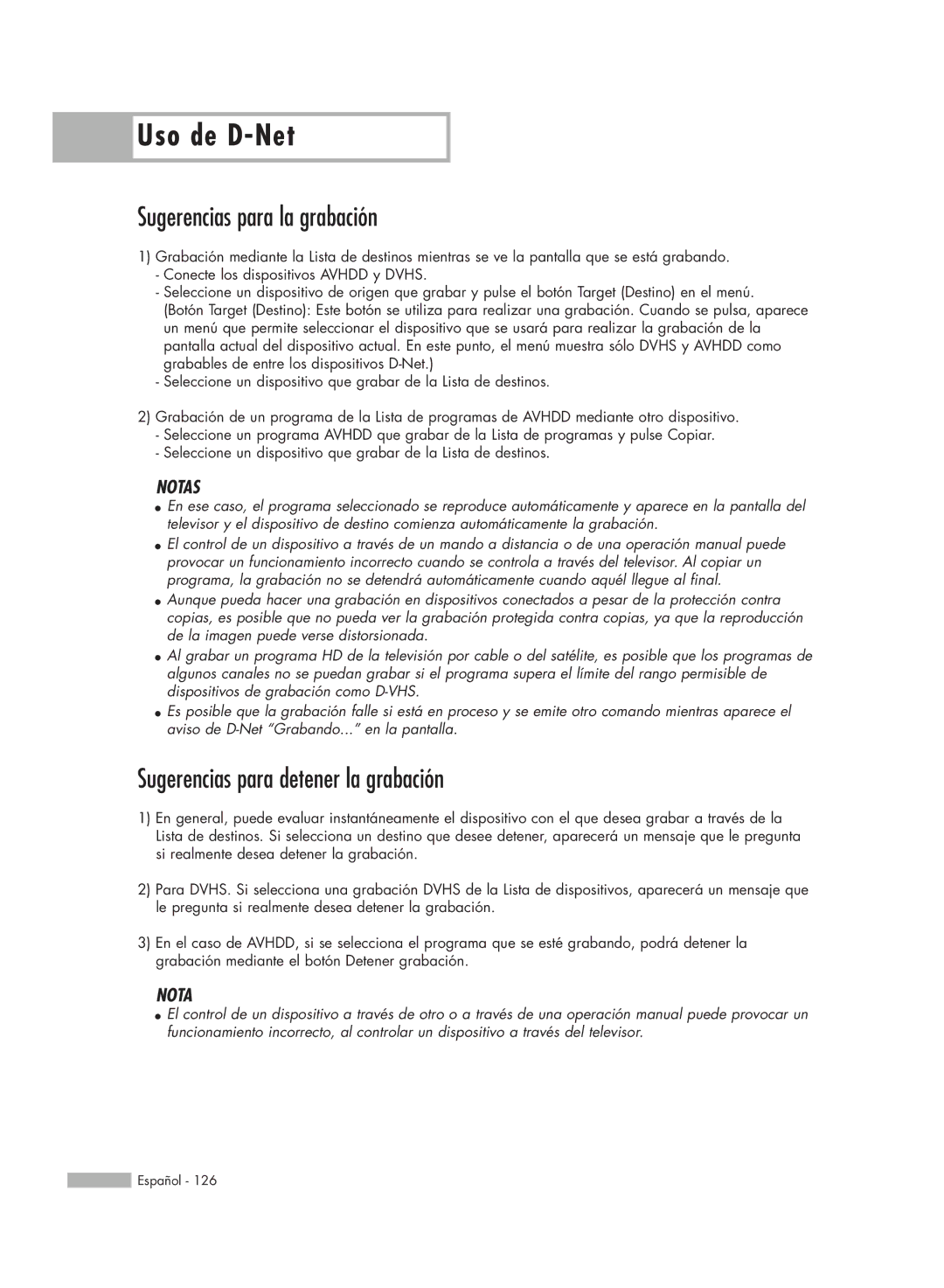 Uso de D-Net

Sugerencias para la grabación

1) Grabación mediante la Lista de destinos mientras se ve la pantalla que se está grabando.
- Conecte los dispositivos AVHDD y DVHS.
- Seleccione un dispositivo de origen que grabar y pulse el botón Target (Destino) en el menú. (Botón Target (Destino): Este botón se utiliza para realizar una grabación. Cuando se pulsa, aparece un menú que permite seleccionar el dispositivo que se usará para realizar la grabación de la pantalla actual del dispositivo actual. En este punto, el menú muestra sólo DVHS y AVHDD como grabables de entre los dispositivos D-Net.)
- Seleccione un dispositivo que grabar de la Lista de destinos.

2) Grabación de un programa de la Lista de programas de AVHDD mediante otro dispositivo.
- Seleccione un programa AVHDD que grabar de la Lista de programas y pulse Copiar.
- Seleccione un dispositivo que grabar de la Lista de destinos.

NOTAS
● En ese caso, el programa seleccionado se reproduce automáticamente y aparece en la pantalla del televisor y el dispositivo de destino comienza automáticamente la grabación.
● El control de un dispositivo a través de un mando a distancia o de una operación manual puede provocar un funcionamiento incorrecto cuando se controla a través del televisor. Al copiar un programa, la grabación no se detendrá automáticamente cuando aquél llegue al final.
● Aunque pueda hacer una grabación en dispositivos conectados a pesar de la protección contra copias, es posible que no pueda ver la grabación protegida contra copias, ya que la reproducción de la imagen puede verse distorsionada.
● Al grabar un programa HD de la televisión por cable o del satélite, es posible que los programas de algunos canales no se puedan grabar si el programa supera el límite del rango permisible de dispositivos de grabación como D-VHS.
● Es posible que la grabación falle si está en proceso y se emite otro comando mientras aparece el aviso de D-Net “Grabando...” en la pantalla.

Sugerencias para detener la grabación

1) En general, puede evaluar instantáneamente el dispositivo con el que desea grabar a través de la Lista de destinos. Si selecciona un destino que desee detener, aparecerá un mensaje que le pregunta si realmente desea detener la grabación.

2) Para DVHS. Si selecciona una grabación DVHS de la Lista de dispositivos, aparecerá un mensaje que le pregunta si realmente desea detener la grabación.

3) En el caso de AVHDD, si se selecciona el programa que se esté grabando, podrá detener la grabación mediante el botón Detener grabación.

NOTA
● El control de un dispositivo a través de otro o a través de una operación manual puede provocar un funcionamiento incorrecto, al controlar un dispositivo a través del televisor.

Español - 126